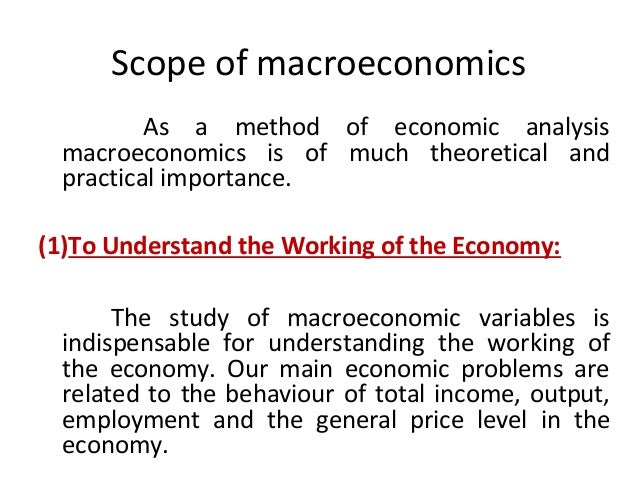 Scope of macroeconomics

As a method of economic analysis macroeconomics is of much theoretical and practical importance.

(1)To Understand the Working of the Economy:

The study of macroeconomic variables is indispensable for understanding the working of the economy. Our main economic problems are related to the behaviour of total income, output, employment and the general price level in the economy.